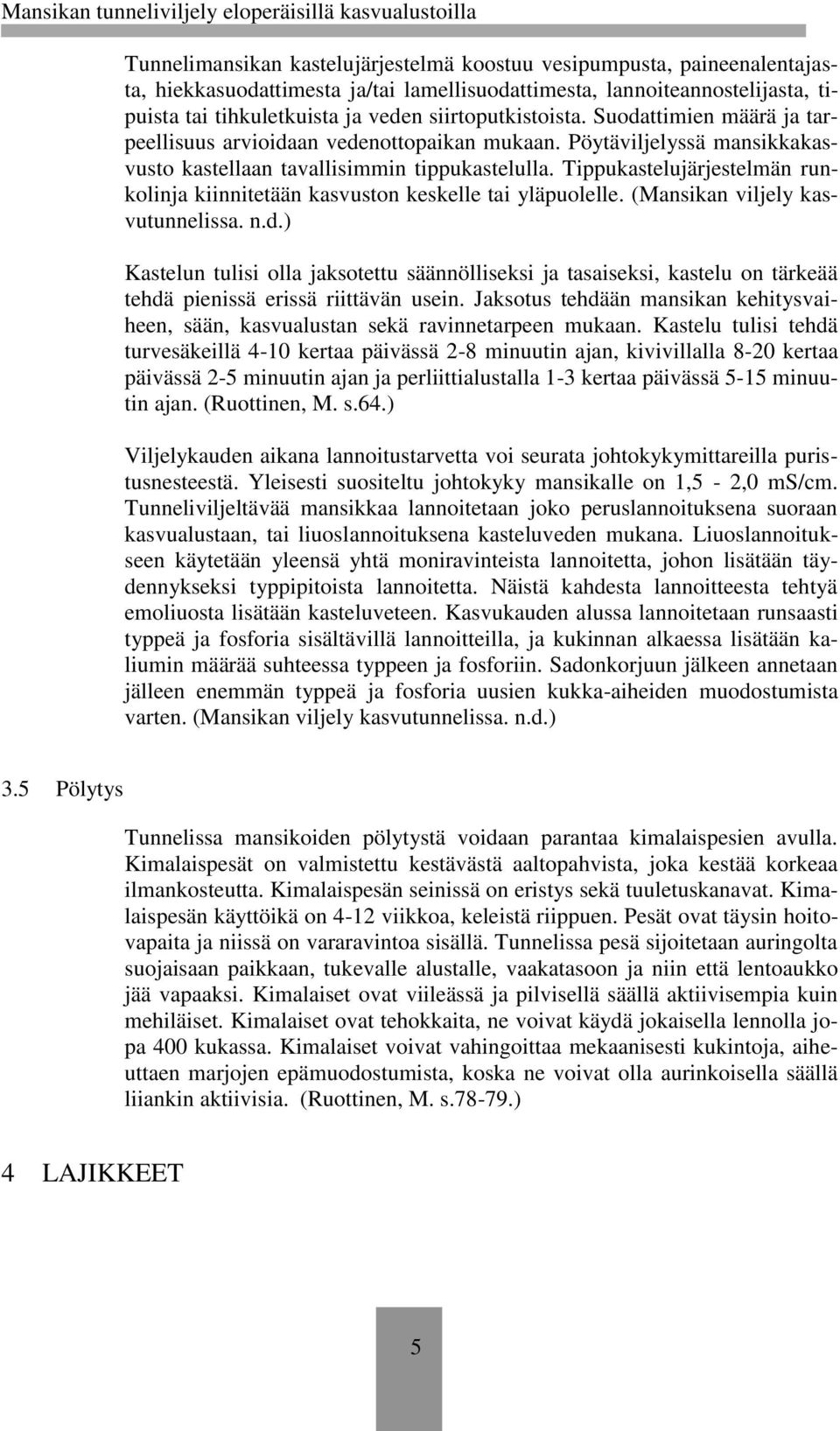 Mansikan tunneliviljely eloperäisillä kasvualustoilla

Tunnelimansikan kastelujärjestelmä koostuu vesipumpusta, paineenalentajasta, hiekkasuodattimesta ja/tai lamellisuodattimesta, lannoiteannostelijasta, tipuista tai tihkuletkuista ja veden siirtoputkistoista. Suodattimien määrä ja tarpeellisuus arvioidaan vedenottopaikan mukaan. Pöytäviljelyssä mansikkakasvusto kastellaan tavallisimmin tippukastelulla. Tippukastelujärjestelmän runkolinja kiinnitetään kasvuston keskelle tai yläpuolelle. (Mansikan viljely kasvutunnelissa. n.d.)

Kastelun tulisi olla jaksotettu säännölliseksi ja tasaiseksi, kastelu on tärkeää tehdä pienissä erissä riittävän usein. Jaksotus tehdään mansikan kehitysvaiheen, sään, kasvualustan sekä ravinnetarpeen mukaan. Kastelu tulisi tehdä turvesäkeillä 4-10 kertaa päivässä 2-8 minuutin ajan, kivivillalla 8-20 kertaa päivässä 2-5 minuutin ajan ja perliittialustalla 1-3 kertaa päivässä 5-15 minuutin ajan. (Ruottinen, M. s.64.)

Viljelykauden aikana lannoitustarvetta voi seurata johtokykymittareilla puristusnesteestä. Yleisesti suositeltu johtokyky mansikalle on 1,5 - 2,0 mS/cm. Tunneliviljeltävää mansikkaa lannoitetaan joko peruslannoituksena suoraan kasvualustaan, tai liuoslannoituksena kasteluveden mukana. Liuoslannoitukseen käytetään yleensä yhtä moniravinteista lannoitetta, johon lisätään täydennykseksi typpipitoista lannoitetta. Näistä kahdesta lannoitteesta tehtyä emoliuosta lisätään kasteluveteen. Kasvukauden alussa lannoitetaan runsaasti typpeä ja fosforia sisältävillä lannoitteilla, ja kukinnan alkaessa lisätään kaliumin määrää suhteessa typpeen ja fosforiin. Sadonkorjuun jälkeen annetaan jälleen enemmän typpeä ja fosforia uusien kukka-aiheiden muodostumista varten. (Mansikan viljely kasvutunnelissa. n.d.)

3.5 Pölytys

Tunnelissa mansikoiden pölytystä voidaan parantaa kimalaispesien avulla. Kimalaispesät on valmistettu kestävästä aaltopahvista, joka kestää korkeaa ilmankosteutta. Kimalaispesän seinissä on eristys sekä tuuletuskanavat. Kimalaispesän käyttöikä on 4-12 viikkoa, keleistä riippuen. Pesät ovat täysin hoitovapaita ja niissä on vararavintoa sisällä. Tunnelissa pesä sijoitetaan auringolta suojaisaan paikkaan, tukevalle alustalle, vaakatasoon ja niin että lentoaukko jää vapaaksi. Kimalaiset ovat viileässä ja pilvisellä säällä aktiivisempia kuin mehiläiset. Kimalaiset ovat tehokkaita, ne voivat käydä jokaisella lennolla jopa 400 kukassa. Kimalaiset voivat vahingoittaa mekaanisesti kukintoja, aiheuttaen marjojen epämuodostumista, koska ne voivat olla aurinkoisella säällä liiankin aktiivisia. (Ruottinen, M. s.78-79.)

4 LAJIKKEET

5